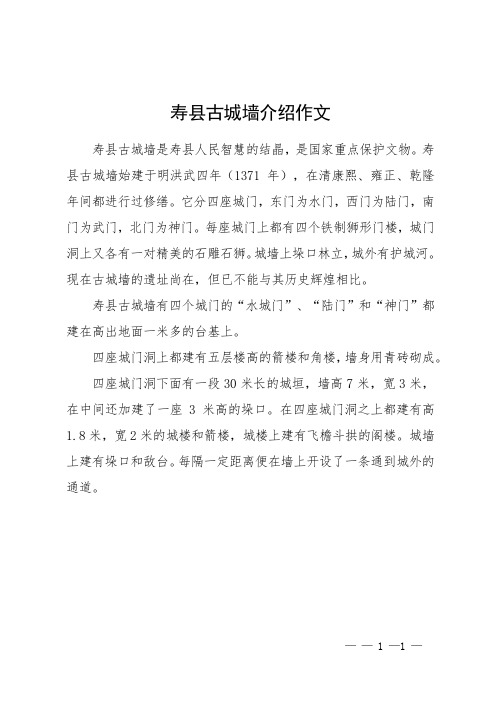 寿县古城墙介绍作文

寿县古城墙是寿县人民智慧的结晶，是国家重点保护文物。寿县古城墙始建于明洪武四年（1371 年），在清康熙、雍正、乾隆年间都进行过修缮。它分四座城门，东门为水门，西门为陆门，南门为武门，北门为神门。每座城门上都有四个铁制狮形门楼，城门洞上又各有一对精美的石雕石狮。城墙上垛口林立，城外有护城河。现在古城墙的遗址尚在，但已不能与其历史辉煌相比。

寿县古城墙有四个城门的“水城门”、“陆门”和“神门”都建在高出地面一米多的台基上。

四座城门洞上都建有五层楼高的箭楼和角楼，墙身用青砖砌成。

四座城门洞下面有一段 30 米长的城垣，墙高 7 米，宽 3 米，在中间还加建了一座 3 米高的垛口。在四座城门洞之上都建有高 1.8 米，宽 2 米的城楼和箭楼，城楼上建有飞檐斗拱的阁楼。城墙上建有垛口和敌台。每隔一定距离便在墙上开设了一条通到城外的通道。

— — 1 —1 —